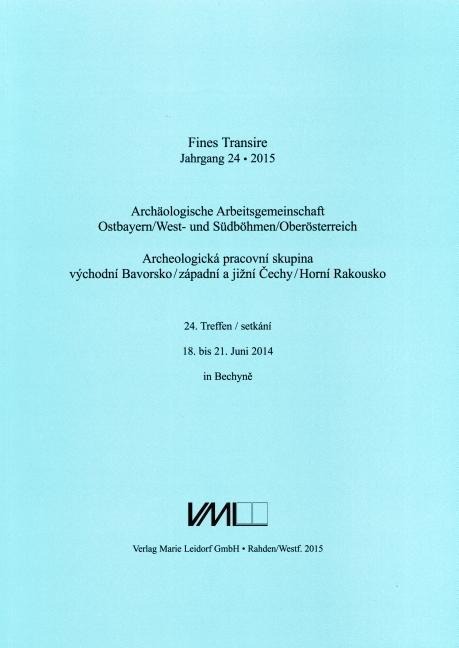 Fines Transire
Jahrgang 24 • 2015

Archäologische Arbeitsgemeinschaft
Ostbayern/West- und Südböhmen/Oberösterreich

Archeologická pracovní skupina
východní Bavorsko / západní a jižní Čechy / Horní Rakousko

24. Treffen / setkání

18. bis 21. Juni 2014

in Bechyně

VML

Verlag Marie Leidorf GmbH • Rahden/Westf. 2015